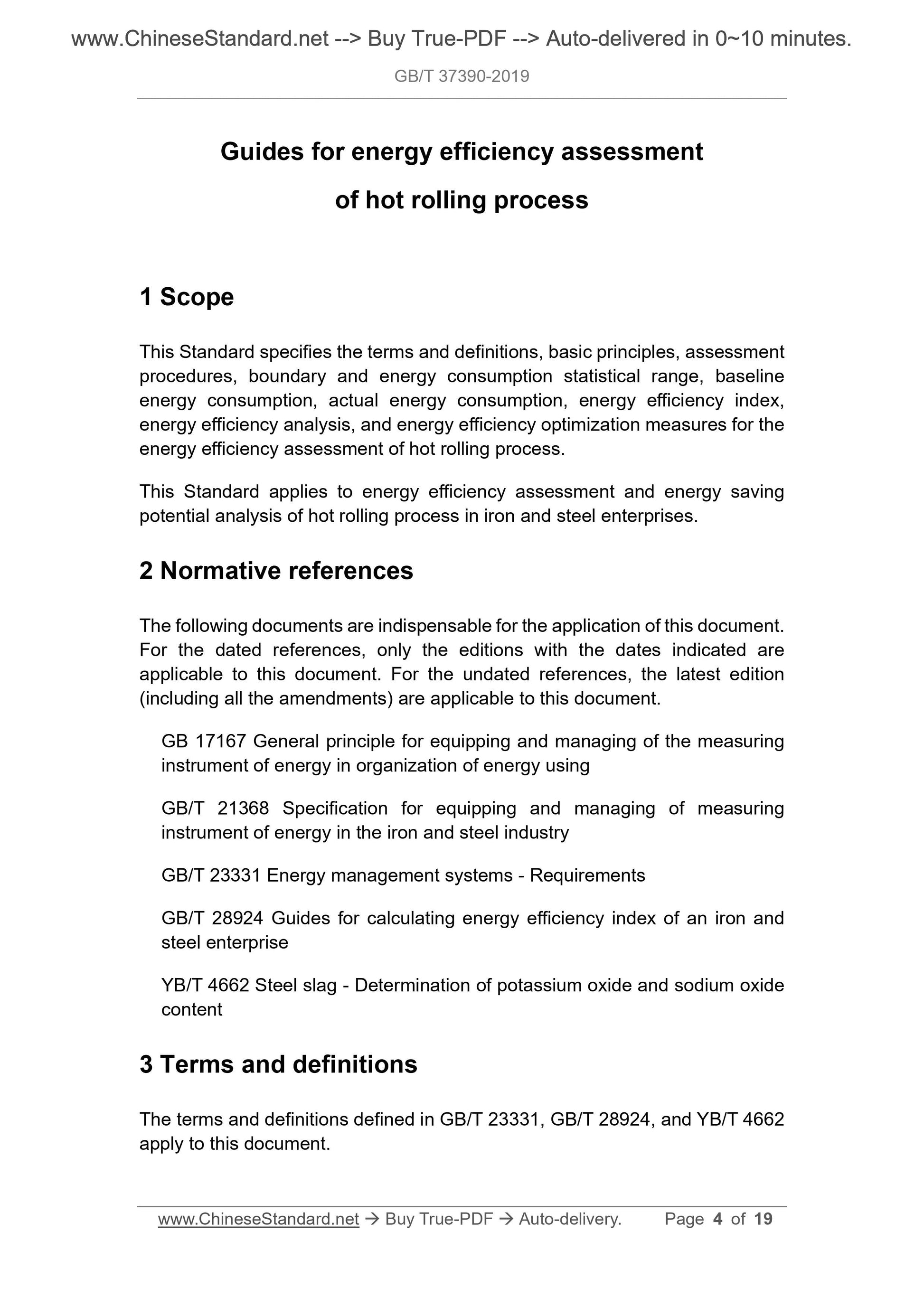 www.ChineseStandard.net --> Buy True-PDF --> Auto-delivered in 0~10 minutes.

GB/T 37390-2019

Guides for energy efficiency assessment of hot rolling process

1 Scope

This Standard specifies the terms and definitions, basic principles, assessment procedures, boundary and energy consumption statistical range, baseline energy consumption, actual energy consumption, energy efficiency index, energy efficiency analysis, and energy efficiency optimization measures for the energy efficiency assessment of hot rolling process.

This Standard applies to energy efficiency assessment and energy saving potential analysis of hot rolling process in iron and steel enterprises.

2 Normative references

The following documents are indispensable for the application of this document. For the dated references, only the editions with the dates indicated are applicable to this document. For the undated references, the latest edition (including all the amendments) are applicable to this document.

GB 17167 General principle for equipping and managing of the measuring instrument of energy in organization of energy using

GB/T 21368 Specification for equipping and managing of measuring instrument of energy in the iron and steel industry

GB/T 23331 Energy management systems - Requirements

GB/T 28924 Guides for calculating energy efficiency index of an iron and steel enterprise

YB/T 4662 Steel slag - Determination of potassium oxide and sodium oxide content

3 Terms and definitions

The terms and definitions defined in GB/T 23331, GB/T 28924, and YB/T 4662 apply to this document.

www.ChineseStandard.net → Buy True-PDF → Auto-delivery. Page 4 of 19